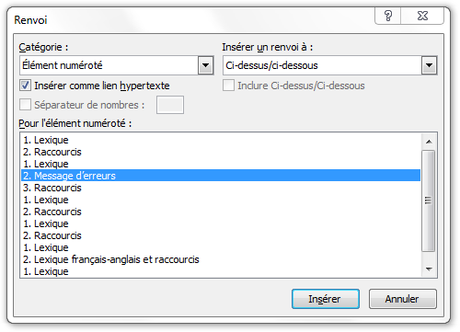 Renvoi

?

Catégorie :
Élément numéroté

Insérer un renvoi à :
Ci-dessus/ci-dessous

Insérer comme lien hypertexte

Inclure Ci-dessus/Ci-dessous

Séparateur de nombres :

Pour l'élément numéroté :
1. Lexique
2. Raccourcis
1. Lexique
2. Message d'erreurs
3. Raccourcis
1. Lexique
2. Raccourcis
1. Lexique
2. Raccourcis
1. Lexique
2. Lexique français-anglais et raccourcis
1. Lexique

Insérer
Annuler